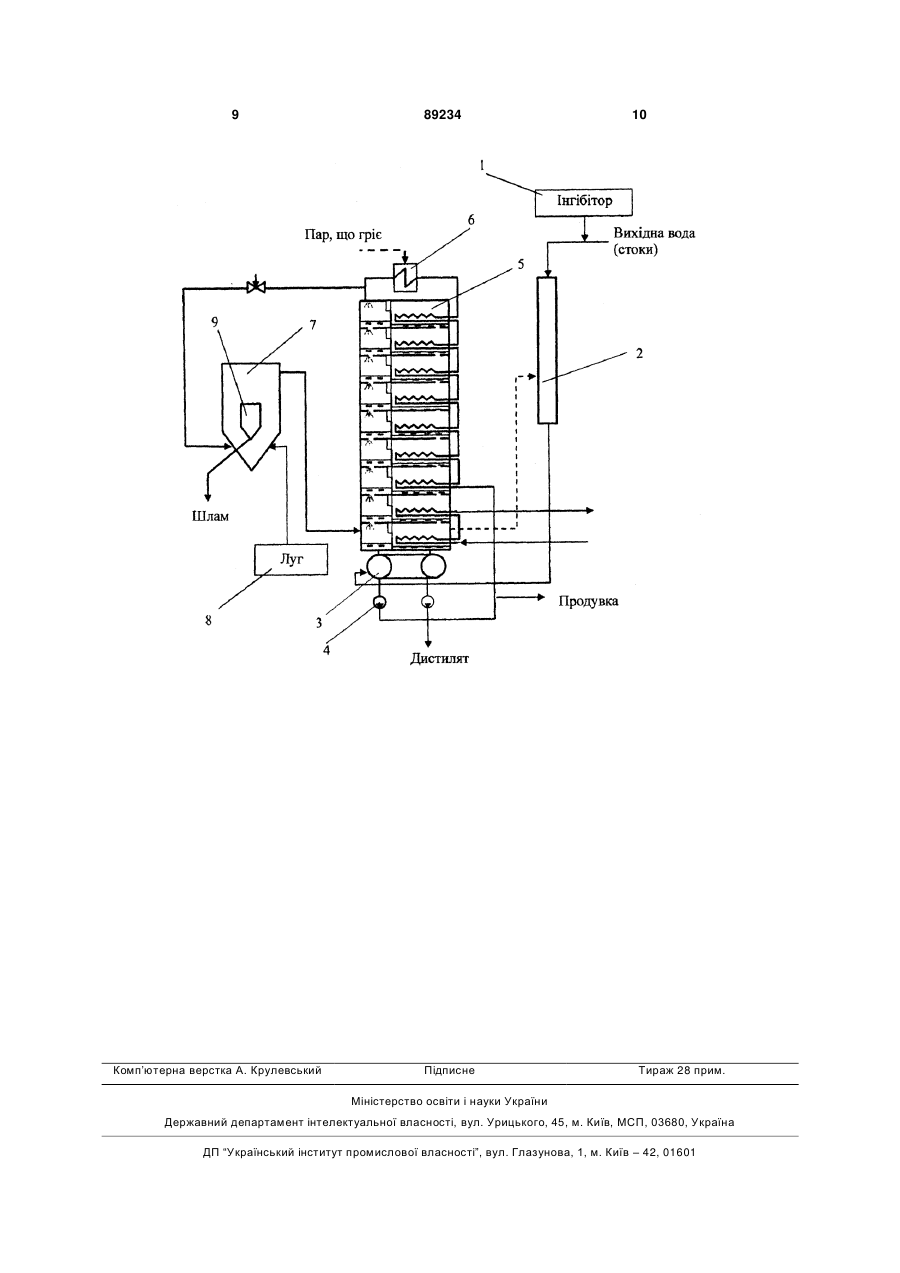 9 89234 10

1
Інгібітор
Пар, що гріє
6
Вихідна вода (стоки)
5
9
7
2
Шлам
Луг
8
3
4
Продувка
Дистилят

Комп'ютерна верстка А. Крулевський Підписне Тираж 28 прим.

Міністерство освіти і науки України

Державний департамент інтелектуальної власності, вул. Урицького, 45, м. Київ, МСП, 03680, Україна

ДП "Український інститут промислової власності", вул. Глазунова, 1, м. Київ – 42, 01601